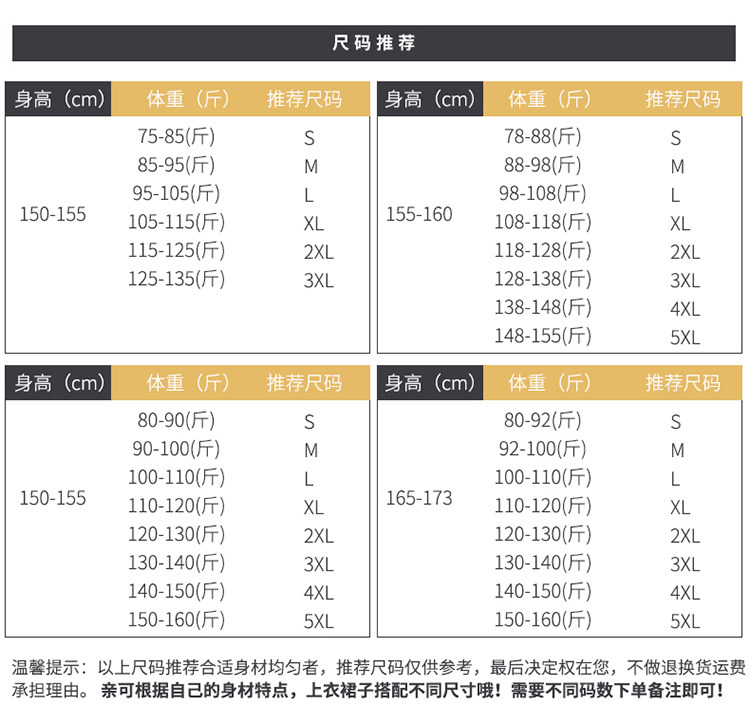 尺码推荐

| 身高（cm） | 体重（斤） | 推荐尺码 |
|---|---|---|
| 150-155 | 75-85(斤) | S |
| | 85-95(斤) | M |
| | 95-105(斤) | L |
| | 105-115(斤) | XL |
| | 115-125(斤) | 2XL |
| | 125-135(斤) | 3XL |

| 身高（cm） | 体重（斤） | 推荐尺码 |
|---|---|---|
| 155-160 | 78-88(斤) | S |
| | 88-98(斤) | M |
| | 98-108(斤) | L |
| | 108-118(斤) | XL |
| | 118-128(斤) | 2XL |
| | 128-138(斤) | 3XL |
| | 138-148(斤) | 4XL |
| | 148-155(斤) | 5XL |

| 身高（cm） | 体重（斤） | 推荐尺码 |
|---|---|---|
| 150-155 | 80-90(斤) | S |
| | 90-100(斤) | M |
| | 100-110(斤) | L |
| | 110-120(斤) | XL |
| | 120-130(斤) | 2XL |
| | 130-140(斤) | 3XL |
| | 140-150(斤) | 4XL |
| | 150-160(斤) | 5XL |

| 身高（cm） | 体重（斤） | 推荐尺码 |
|---|---|---|
| 165-173 | 80-92(斤) | S |
| | 92-100(斤) | M |
| | 100-110(斤) | L |
| | 110-120(斤) | XL |
| | 120-130(斤) | 2XL |
| | 130-140(斤) | 3XL |
| | 140-150(斤) | 4XL |
| | 150-160(斤) | 5XL |

温馨提示：以上尺码推荐合适身材均匀者，推荐尺码仅供参考，最后决定权在您，不做退换货运费承担理由。亲可根据自己的身材特点，上衣裙子搭配不同尺寸哦！需要不同码数下单备注即可！